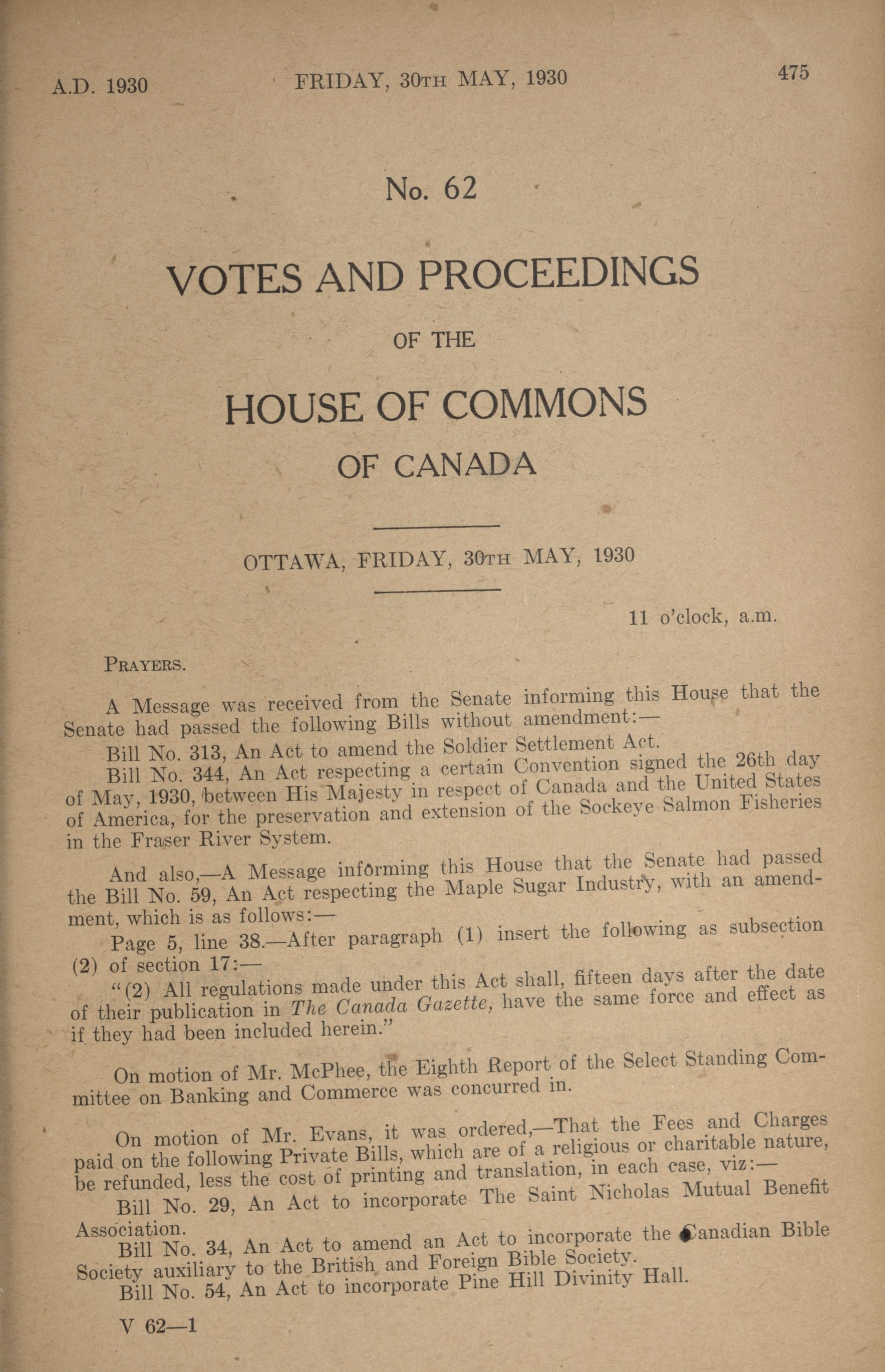 A.D. 1930 FRIDAY, 30TH MAY, 1930 475

No. 62

VOTES AND PROCEEDINGS

OF THE

HOUSE OF COMMONS

OF CANADA

OTTAWA, FRIDAY, 30TH MAY, 1930

11 o'clock, a.m.

PRAYERS.

A Message was received from the Senate informing this House that the Senate had passed the following Bills without amendment:—

Bill No. 313, An Act to amend the Soldier Settlement Act.

Bill No. 344, An Act respecting a certain Convention signed the 26th day of May, 1930, between His Majesty in respect of Canada and the United States of America, for the preservation and extension of the Sockeye Salmon Fisheries in the Fraser River System.

And also,—A Message informing this House that the Senate had passed the Bill No. 59, An Act respecting the Maple Sugar Industry, with an amendment, which is as follows:—

Page 5, line 38.—After paragraph (1) insert the following as subsection (2) of section 17:—

"(2) All regulations made under this Act shall, fifteen days after the date of their publication in The Canada Gazette, have the same force and effect as if they had been included herein."

On motion of Mr. McPhee, the Eighth Report of the Select Standing Committee on Banking and Commerce was concurred in.

On motion of Mr. Evans, it was ordered,—That the Fees and Charges paid on the following Private Bills, which are of a religious or charitable nature, be refunded, less the cost of printing and translation, in each case, viz:—

Bill No. 29, An Act to incorporate The Saint Nicholas Mutual Benefit Association.

Bill No. 34, An Act to amend an Act to incorporate the Canadian Bible Society auxiliary to the British and Foreign Bible Society.

Bill No. 54, An Act to incorporate Pine Hill Divinity Hall.

V 62—1